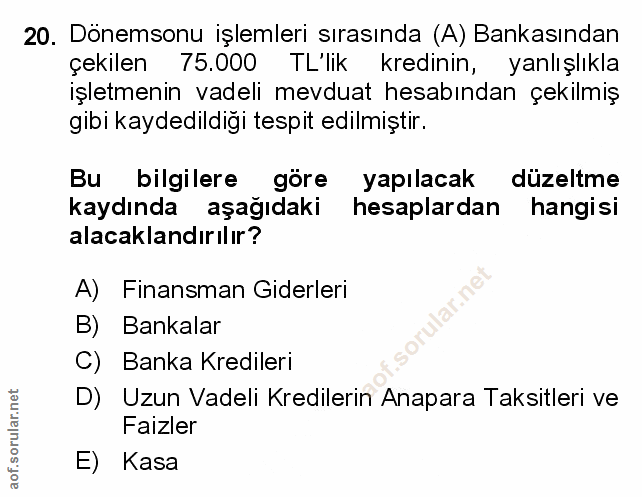 20. Dönemsonu işlemleri sırasında (A) Bankasından çekilen 75.000 TL'lik kredinin, yanlışlıkla işletmenin vadeli mevduat hesabından çekilmiş gibi kaydedildiği tespit edilmiştir.

Bu bilgilere göre yapılacak düzeltme kaydında aşağıdaki hesaplardan hangisi alacaklandırılır?

A) Finansman Giderleri
B) Bankalar
C) Banka Kredileri
D) Uzun Vadeli Kredilerin Anapara Taksitleri ve Faizler
E) Kasa

aof.sorular.net

aof.sorular.net